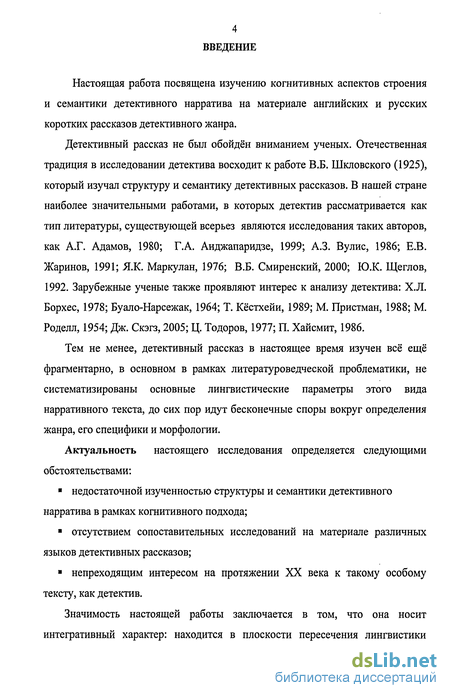 4

ВВЕДЕНИЕ

Настоящая работа посвящена изучению когнитивных аспектов строения и семантики детективного нарратива на материале английских и русских коротких рассказов детективного жанра.

Детективный рассказ не был обойдён вниманием ученых. Отечественная традиция в исследовании детектива восходит к работе В.Б. Шкловского (1925), который изучал структуру и семантику детективных рассказов. В нашей стране наиболее значительными работами, в которых детектив рассматривается как тип литературы, существующей всерьез являются исследования таких авторов, как А.Г. Адамов, 1980; Г.А. Анджапаридзе, 1999; А.З. Вулис, 1986; Е.В. Жаринов, 1991; Я.К. Маркулан, 1976; В.Б. Смиренский, 2000; Ю.К. Щеглов, 1992. Зарубежные ученые также проявляют интерес к анализу детектива: Х.Л. Борхес, 1978; Буало-Нарсежак, 1964; Т. Кёстхейи, 1989; М. Пристман, 1988; М. Роделл, 1954; Дж. Скэгз, 2005; Ц. Тодоров, 1977; П. Хайсмит, 1986.

Тем не менее, детективный рассказ в настоящее время изучен всё ещё фрагментарно, в основном в рамках литературоведческой проблематики, не систематизированы основные лингвистические параметры этого вида нарративного текста, до сих пор идут бесконечные споры вокруг определения жанра, его специфики и морфологии.

Актуальность настоящего исследования определяется следующими обстоятельствами:

▪ недостаточной изученностью структуры и семантики детективного нарратива в рамках когнитивного подхода;

▪ отсутствием сопоставительных исследований на материале различных языков детективных рассказов;

▪ непреходящим интересом на протяжении XX века к такому особому тексту, как детектив.

Значимость настоящей работы заключается в том, что она носит интегративный характер: находится в плоскости пересечения лингвистики

dsLib.net
библиотека диссертаций